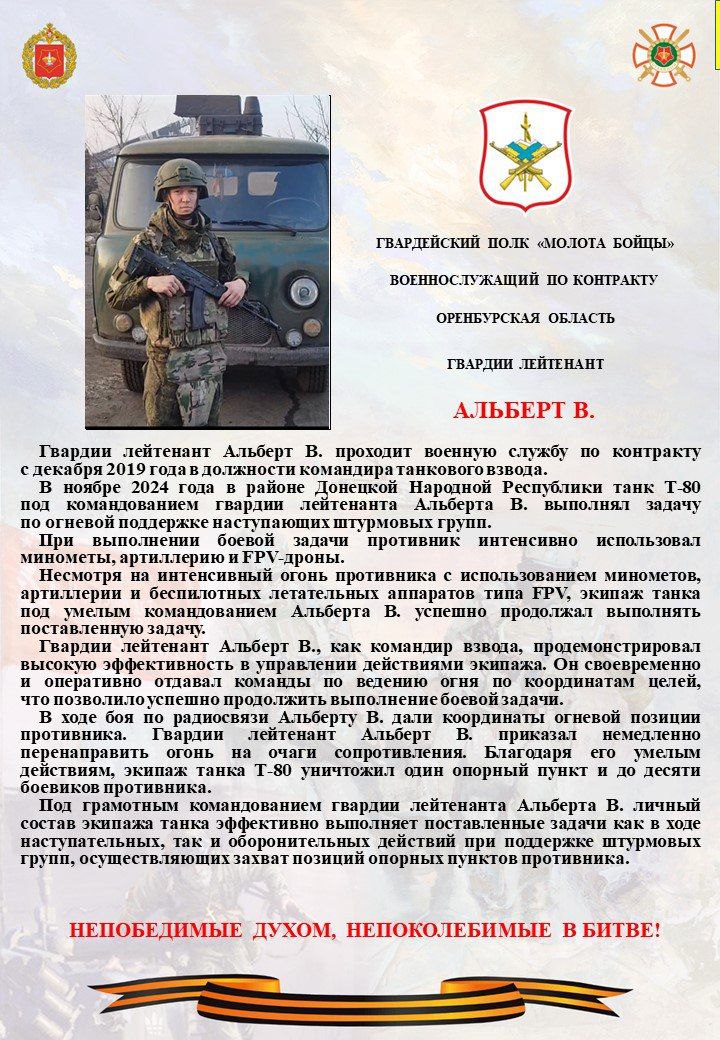 ГВАРДЕЙСКИЙ ПОЛК «МОЛОТА БОЙЦЫ»

ВОЕННОСЛУЖАЩИЙ ПО КОНТРАКТУ

ОРЕНБУРСКАЯ ОБЛАСТЬ

ГВАРДИИ ЛЕЙТЕНАНТ

АЛЬБЕРТ В.

Гвардии лейтенант Альберт В. проходит военную службу по контракту с декабря 2019 года в должности командира танкового взвода.

В ноябре 2024 года в районе Донецкой Народной Республики танк Т-80 под командованием гвардии лейтенанта Альберта В. выполнял задачу по огневой поддержке наступающих штурмовых групп.

При выполнении боевой задачи противник интенсивно использовал минометы, артиллерию и FPV-дроны.

Несмотря на интенсивный огонь противника с использованием минометов, артиллерии и беспилотных летательных аппаратов типа FPV, экипаж танка под умелым командованием Альберта В. успешно продолжал выполнять поставленную задачу.

Гвардии лейтенант Альберт В., как командир взвода, продемонстрировал высокую эффективность в управлении действиями экипажа. Он своевременно и оперативно отдавал команды по ведению огня по координатам целей, что позволило успешно продолжить выполнение боевой задачи.

В ходе боя по радиосвязи Альберту В. дали координаты огневой позиции противника. Гвардии лейтенант Альберт В. приказал немедленно перенаправить огонь на очаги сопротивления. Благодаря его умелым действиям, экипаж танка Т-80 уничтожил один опорный пункт и до десяти боевиков противника.

Под грамотным командованием гвардии лейтенанта Альберта В. личный состав экипажа танка эффективно выполняет поставленные задачи как в ходе наступательных, так и оборонительных действий при поддержке штурмовых групп, осуществляющих захват позиций опорных пунктов противника.

НЕПОБЕДИМЫЕ ДУХОМ, НЕПОКОЛЕБИМЫЕ В БИТВЕ!